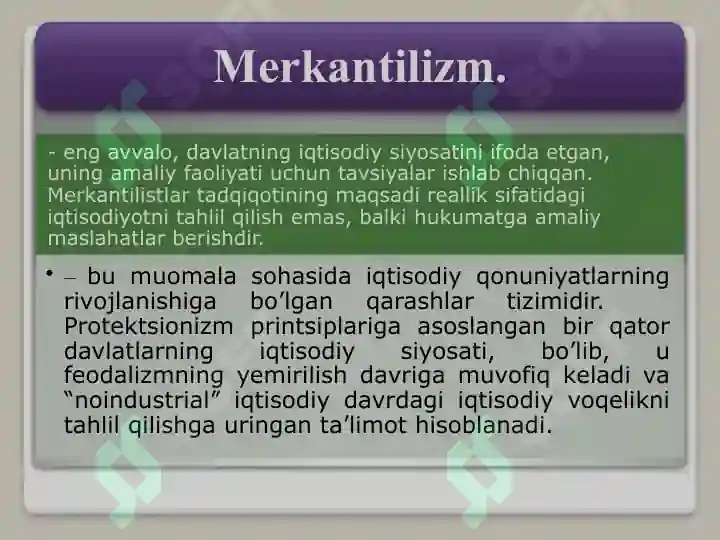 Merkantilizm.

- eng avvalo, davlatning iqtisodiy siyosatini ifoda etgan, uning amaliy faoliyati uchun tavsiyalar ishlab chiqqan. Merkantilistlar tadqiqotining maqsadi reallik sifatidagi iqtisodiyotni tahlil qilish emas, balki hukumatga amaliy maslahatlar berishdir.

• – bu muomala sohasida iqtisodiy qonuniyatlarning rivojlanishiga bo’lgan qarashlar tizimidir. Protektsionizm printsiplariga asoslangan bir qator davlatlarning iqtisodiy siyosati, bo’lib, u feodalizmning yemirilish davriga muvofiq keladi va “noindustrial” iqtisodiy davrdagi iqtisodiy voqelikni tahlil qilishga uringan ta’limot hisoblanadi.